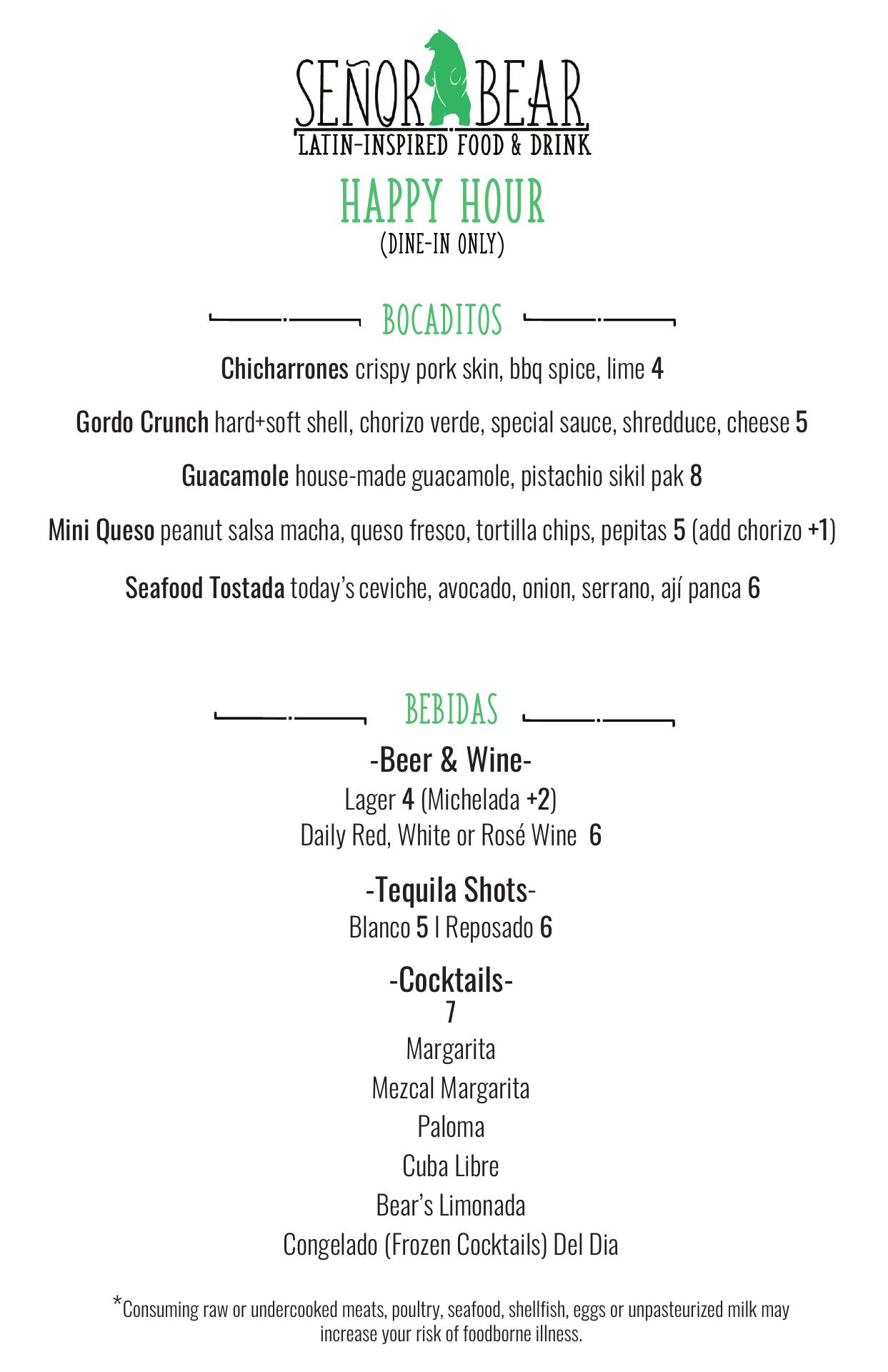 SEÑOR BEAR
LATIN-INSPIRED FOOD & DRINK

HAPPY HOUR
(DINE-IN ONLY)

BOCADITOS

Chicharrones crispy pork skin, bbq spice, lime 4

Gordo Crunch hard+soft shell, chorizo verde, special sauce, shredduce, cheese 5

Guacamole house-made guacamole, pistachio sikil pak 8

Mini Queso peanut salsa macha, queso fresco, tortilla chips, pepitas 5 (add chorizo +1)

Seafood Tostada today's ceviche, avocado, onion, serrano, ají panca 6

BEBIDAS

-Beer & Wine-
Lager 4 (Michelada +2)
Daily Red, White or Rosé Wine 6

-Tequila Shots-
Blanco 5 | Reposado 6

-Cocktails-
7
Margarita
Mezcal Margarita
Paloma
Cuba Libre
Bear's Limonada
Congelado (Frozen Cocktails) Del Dia

*Consuming raw or undercooked meats, poultry, seafood, shellfish, eggs or unpasteurized milk may increase your risk of foodborne illness.